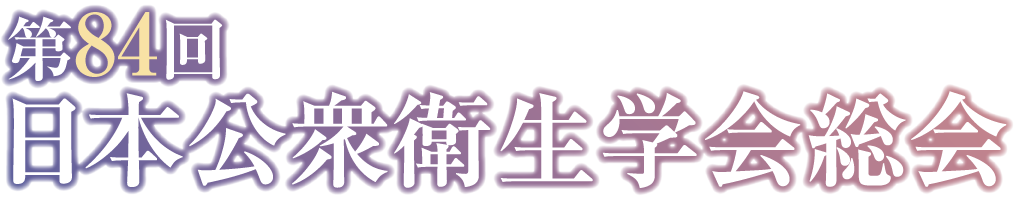 第84回
日本公衆衛生学会総会